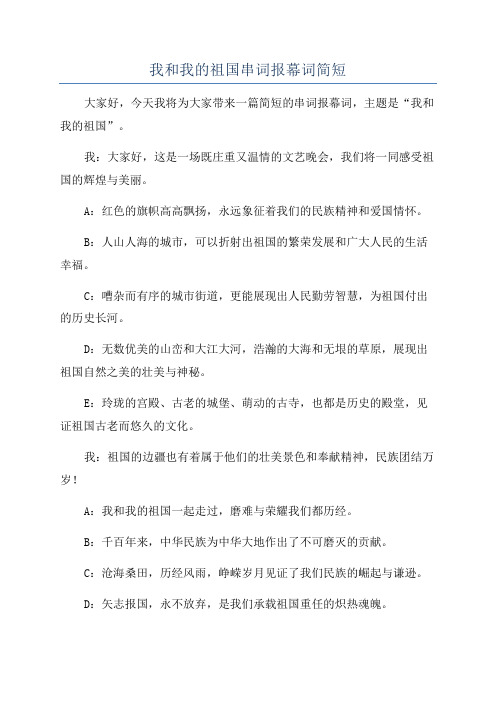 我和我的祖国串词报幕词简短

大家好，今天我将为大家带来一篇简短的串词报幕词，主题是“我和我的祖国”。

我：大家好，这是一场既庄重又温情的文艺晚会，我们将一同感受祖国的辉煌与美丽。

A：红色的旗帜高高飘扬，永远象征着我们的民族精神和爱国情怀。

B：人山人海的城市，可以折射出祖国的繁荣发展和广大人民的生活幸福。

C：嘈杂而有序的城市街道，更能展现出人民勤劳智慧，为祖国付出的历史长河。

D：无数优美的山峦和大江大河，浩瀚的大海和无垠的草原，展现出祖国自然之美的壮美与神秘。

E：玲珑的宫殿、古老的城堡、萌动的古寺，也都是历史的殿堂，见证祖国古老而悠久的文化。

我：祖国的边疆也有着属于他们的壮美景色和奉献精神，民族团结万岁！

A：我和我的祖国一起走过，磨难与荣耀我们都历经。

B：千百年来，中华民族为中华大地作出了不可磨灭的贡献。

C：沧海桑田，历经风雨，峥嵘岁月见证了我们民族的崛起与谦逊。

D：矢志报国，永不放弃，是我们承载祖国重任的炽热魂魄。